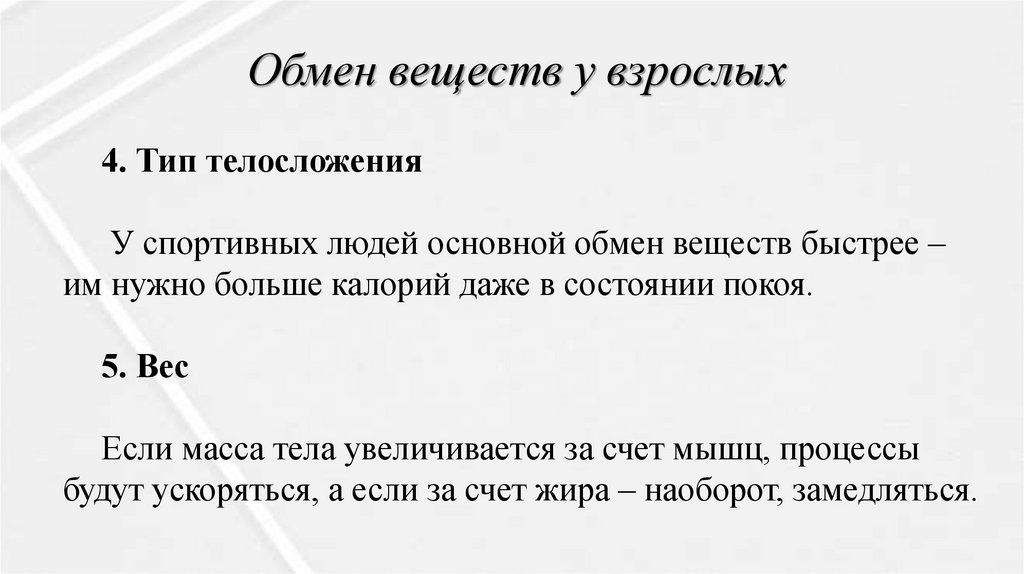 Обмен веществ у взрослых

4. Тип телосложения

У спортивных людей основной обмен веществ быстрее – им нужно больше калорий даже в состоянии покоя.

5. Вес

Если масса тела увеличивается за счет мышц, процессы будут ускоряться, а если за счет жира – наоборот, замедляться.